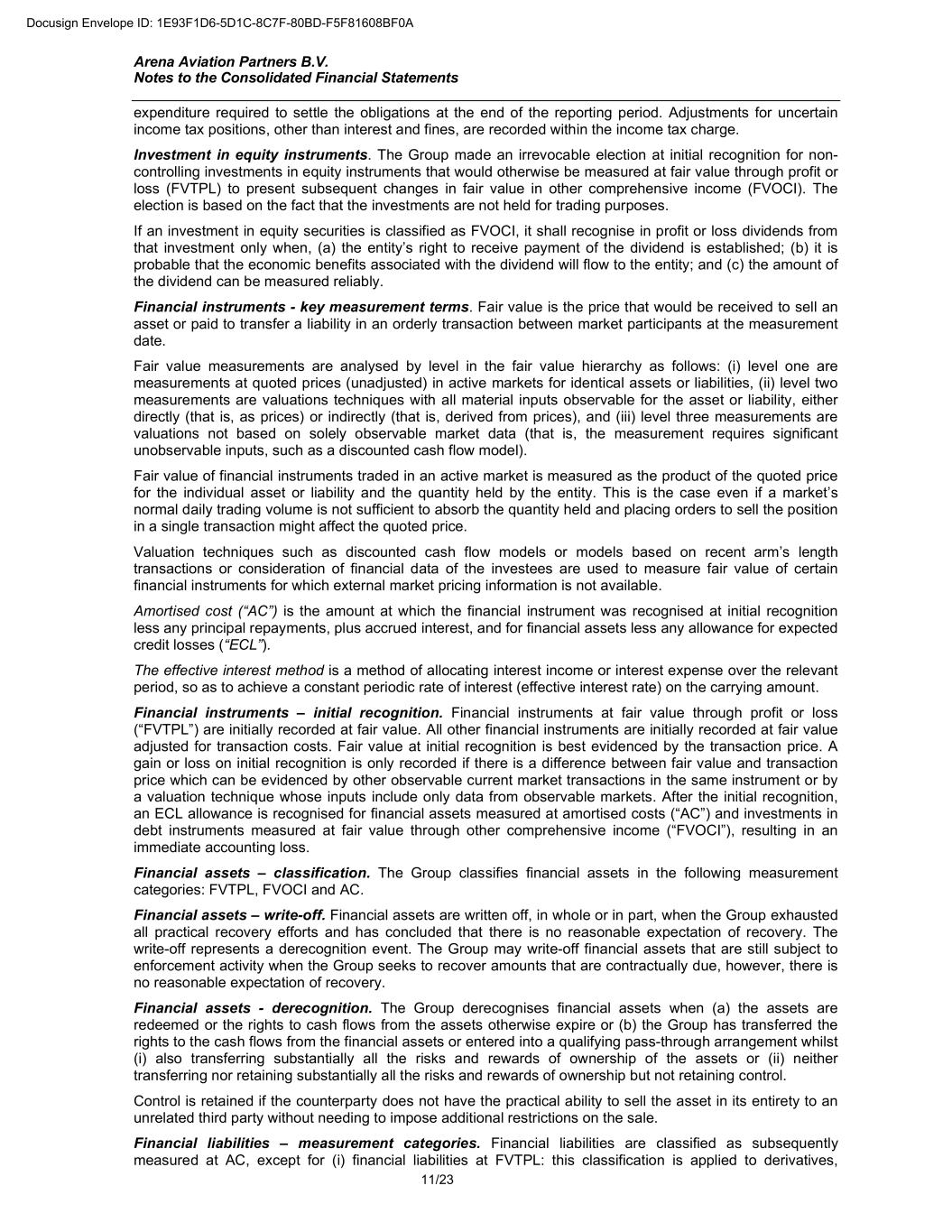 Docusign Envelope ID: 1E93F1D6-5D1C-8C7F-80BD-F5F81608BF0A

Arena Aviation Partners B.V.
Notes to the Consolidated Financial Statements

expenditure required to settle the obligations at the end of the reporting period. Adjustments for uncertain income tax positions, other than interest and fines, are recorded within the income tax charge.

Investment in equity instruments. The Group made an irrevocable election at initial recognition for non-controlling investments in equity instruments that would otherwise be measured at fair value through profit or loss (FVTPL) to present subsequent changes in fair value in other comprehensive income (FVOCI). The election is based on the fact that the investments are not held for trading purposes.

If an investment in equity securities is classified as FVOCI, it shall recognise in profit or loss dividends from that investment only when, (a) the entity's right to receive payment of the dividend is established; (b) it is probable that the economic benefits associated with the dividend will flow to the entity; and (c) the amount of the dividend can be measured reliably.

Financial instruments - key measurement terms. Fair value is the price that would be received to sell an asset or paid to transfer a liability in an orderly transaction between market participants at the measurement date.

Fair value measurements are analysed by level in the fair value hierarchy as follows: (i) level one are measurements at quoted prices (unadjusted) in active markets for identical assets or liabilities, (ii) level two measurements are valuations techniques with all material inputs observable for the asset or liability, either directly (that is, as prices) or indirectly (that is, derived from prices), and (iii) level three measurements are valuations not based on solely observable market data (that is, the measurement requires significant unobservable inputs, such as a discounted cash flow model).

Fair value of financial instruments traded in an active market is measured as the product of the quoted price for the individual asset or liability and the quantity held by the entity. This is the case even if a market's normal daily trading volume is not sufficient to absorb the quantity held and placing orders to sell the position in a single transaction might affect the quoted price.

Valuation techniques such as discounted cash flow models or models based on recent arm's length transactions or consideration of financial data of the investees are used to measure fair value of certain financial instruments for which external market pricing information is not available.

Amortised cost ("AC") is the amount at which the financial instrument was recognised at initial recognition less any principal repayments, plus accrued interest, and for financial assets less any allowance for expected credit losses ("ECL").

The effective interest method is a method of allocating interest income or interest expense over the relevant period, so as to achieve a constant periodic rate of interest (effective interest rate) on the carrying amount.

Financial instruments – initial recognition. Financial instruments at fair value through profit or loss ("FVTPL") are initially recorded at fair value. All other financial instruments are initially recorded at fair value adjusted for transaction costs. Fair value at initial recognition is best evidenced by the transaction price. A gain or loss on initial recognition is only recorded if there is a difference between fair value and transaction price which can be evidenced by other observable current market transactions in the same instrument or by a valuation technique whose inputs include only data from observable markets. After the initial recognition, an ECL allowance is recognised for financial assets measured at amortised costs ("AC") and investments in debt instruments measured at fair value through other comprehensive income ("FVOCI"), resulting in an immediate accounting loss.

Financial assets – classification. The Group classifies financial assets in the following measurement categories: FVTPL, FVOCI and AC.

Financial assets – write-off. Financial assets are written off, in whole or in part, when the Group exhausted all practical recovery efforts and has concluded that there is no reasonable expectation of recovery. The write-off represents a derecognition event. The Group may write-off financial assets that are still subject to enforcement activity when the Group seeks to recover amounts that are contractually due, however, there is no reasonable expectation of recovery.

Financial assets - derecognition. The Group derecognises financial assets when (a) the assets are redeemed or the rights to cash flows from the assets otherwise expire or (b) the Group has transferred the rights to the cash flows from the financial assets or entered into a qualifying pass-through arrangement whilst (i) also transferring substantially all the risks and rewards of ownership of the assets or (ii) neither transferring nor retaining substantially all the risks and rewards of ownership but not retaining control.

Control is retained if the counterparty does not have the practical ability to sell the asset in its entirety to an unrelated third party without needing to impose additional restrictions on the sale.

Financial liabilities – measurement categories. Financial liabilities are classified as subsequently measured at AC, except for (i) financial liabilities at FVTPL: this classification is applied to derivatives,

11/23